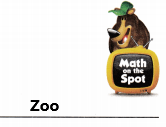 Math on the Spot

Zoo